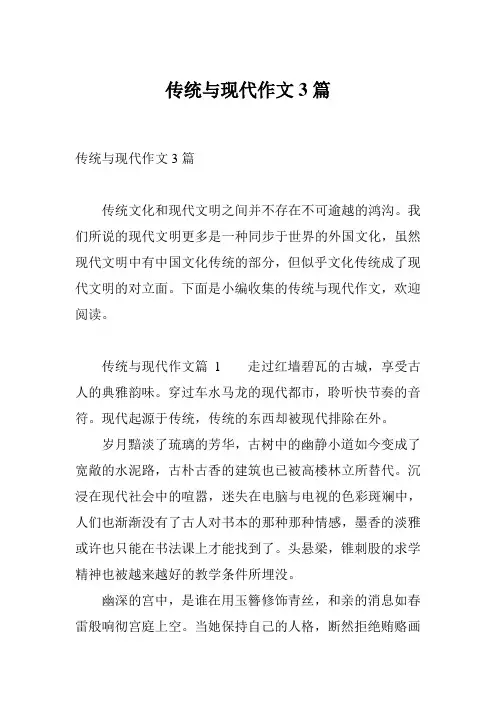 传统与现代作文 3 篇

传统与现代作文 3 篇

传统文化和现代文明之间并不存在不可逾越的鸿沟。我们所说的现代文明更多是一种同步于世界的外国文化，虽然现代文明中有中国文化传统的部分，但似乎文化传统成了现代文明的对立面。下面是小编收集的传统与现代作文，欢迎阅读。

传统与现代作文篇 1　　走过红墙碧瓦的古城，享受古人的典雅韵味。穿过车水马龙的现代都市，聆听快节奏的音符。现代起源于传统，传统的东西却被现代排除在外。

岁月黯淡了琉璃的芳华，古树中的幽静小道如今变成了宽敞的水泥路，古朴古香的建筑也已被高楼林立所替代。沉浸在现代社会中的喧嚣，迷失在电脑与电视的色彩斑斓中，人们也渐渐没有了古人对书本的那种那种情感，墨香的淡雅或许也只能在书法课上才能找到了。头悬梁，锥刺股的求学精神也被越来越好的教学条件所埋没。

幽深的宫中，是谁在用玉簪修饰青丝，和亲的消息如春雷般响彻宫庭上空。当她保持自己的人格，断然拒绝贿赂画